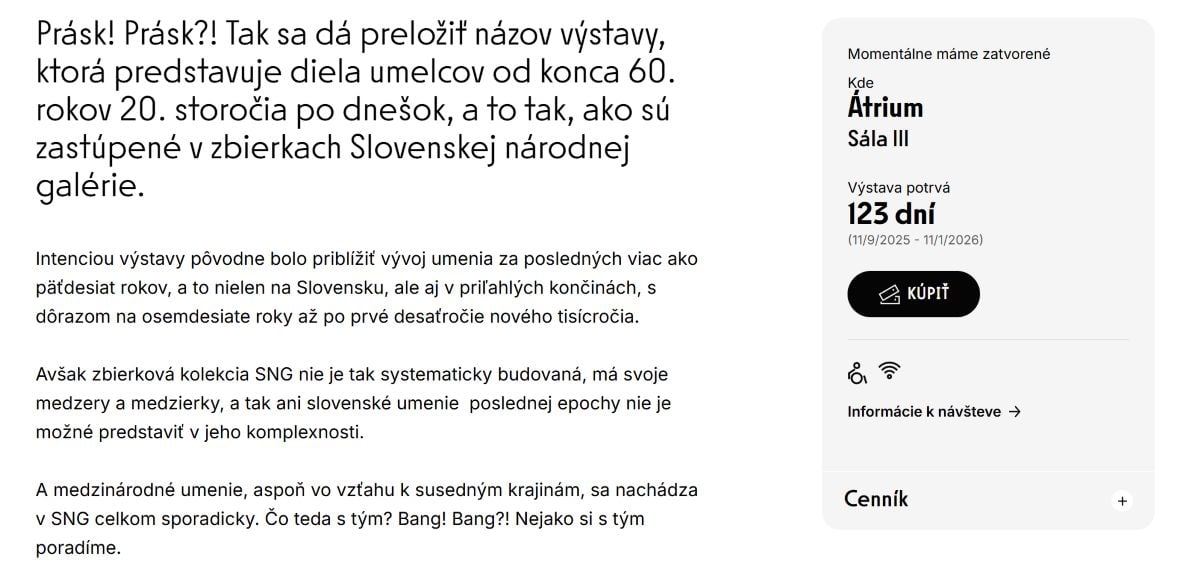 Prásk! Prásk?! Tak sa dá preložiť názov výstavy, ktorá predstavuje diela umelcov od konca 60. rokov 20. storočia po dnešok, a to tak, ako sú zastúpené v zbierkach Slovenskej národnej galérie.

Intenciou výstavy pôvodne bolo priblížiť vývoj umenia za posledných viac ako päťdesiat rokov, a to nielen na Slovensku, ale aj v priľahlých končinách, s dôrazom na osemdesiate roky až po prvé desaťročie nového tisícročia.

Avšak zbierková kolekcia SNG nie je tak systematicky budovaná, má svoje medzery a medzierky, a tak ani slovenské umenie poslednej epochy nie je možné predstaviť v jeho komplexnosti.

A medzinárodné umenie, aspoň vo vzťahu k susedným krajinám, sa nachádza v SNG celkom sporadicky. Čo teda s tým? Bang! Bang?! Nejako si s tým poradíme.

Momentálne máme zatvorené

Kde
Átrium
Sála III

Výstava potrvá
123 dní
(11/9/2025 - 11/1/2026)

KÚPIŤ

Informácie k návšteve →

Cenník
+